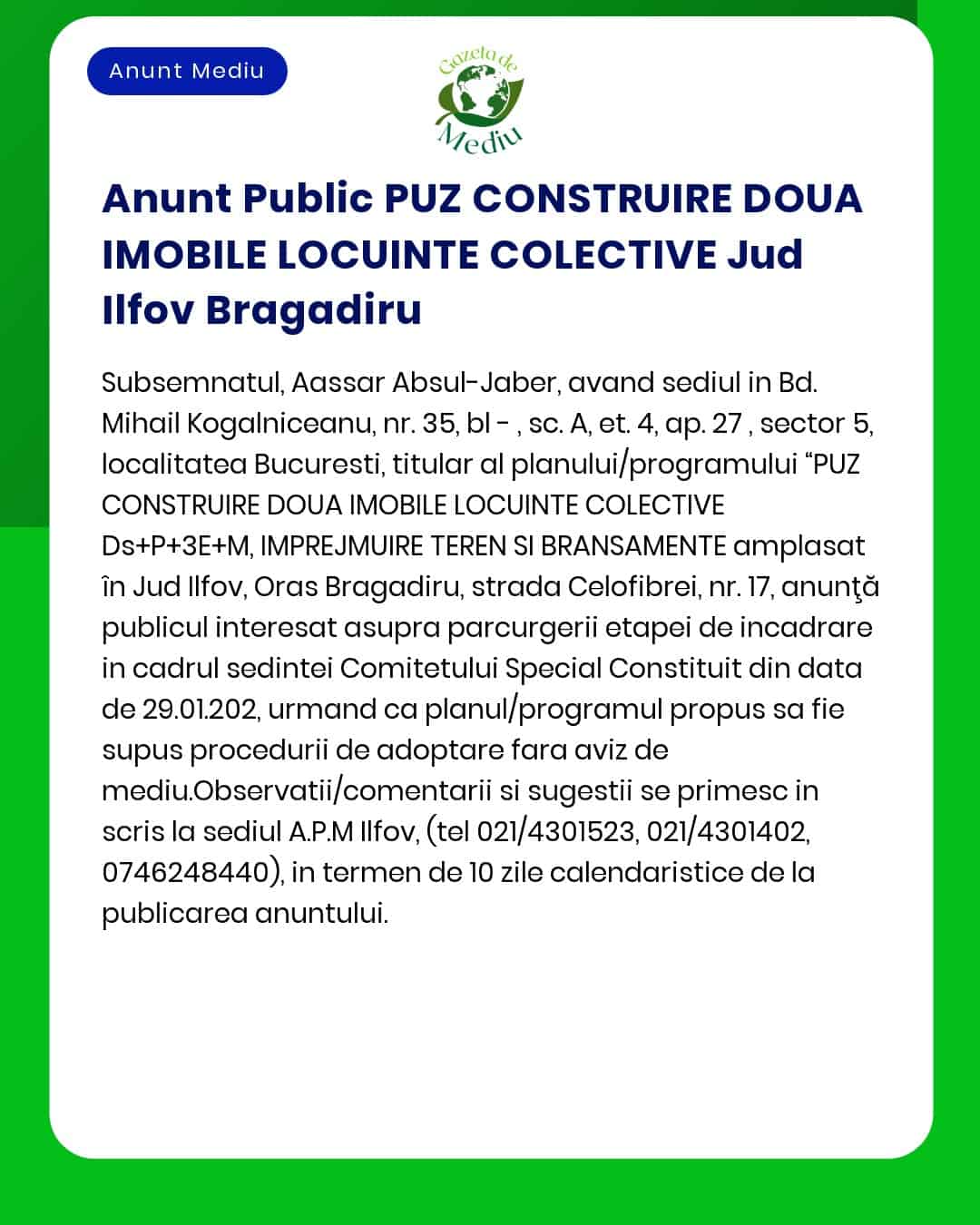 Anunt Mediu

Gazeta de Mediu

Anunt Public PUZ CONSTRUIRE DOUA IMOBILE LOCUINTE COLECTIVE Jud Ilfov Bragadiru

Subsemnatul, Aassar Absul-Jaber, avand sediul in Bd. Mihail Kogalniceanu, nr. 35, bl - , sc. A, et. 4, ap. 27 , sector 5, localitatea Bucuresti, titular al planului/programului “PUZ CONSTRUIRE DOUA IMOBILE LOCUINTE COLECTIVE Ds+P+3E+M, IMPREJMUIRE TEREN SI BRANSAMENTE amplasat în Jud Ilfov, Oras Bragadiru, strada Celofibrei, nr. 17, anunţă publicul interesat asupra parcurgerii etapei de incadrare in cadrul sedintei Comitetului Special Constituit din data de 29.01.202, urmand ca planul/programul propus sa fie supus procedurii de adoptare fara aviz de mediu.Observatii/comentarii si sugestii se primesc in scris la sediul A.P.M Ilfov, (tel 021/4301523, 021/4301402, 0746248440), in termen de 10 zile calendaristice de la publicarea anuntului.